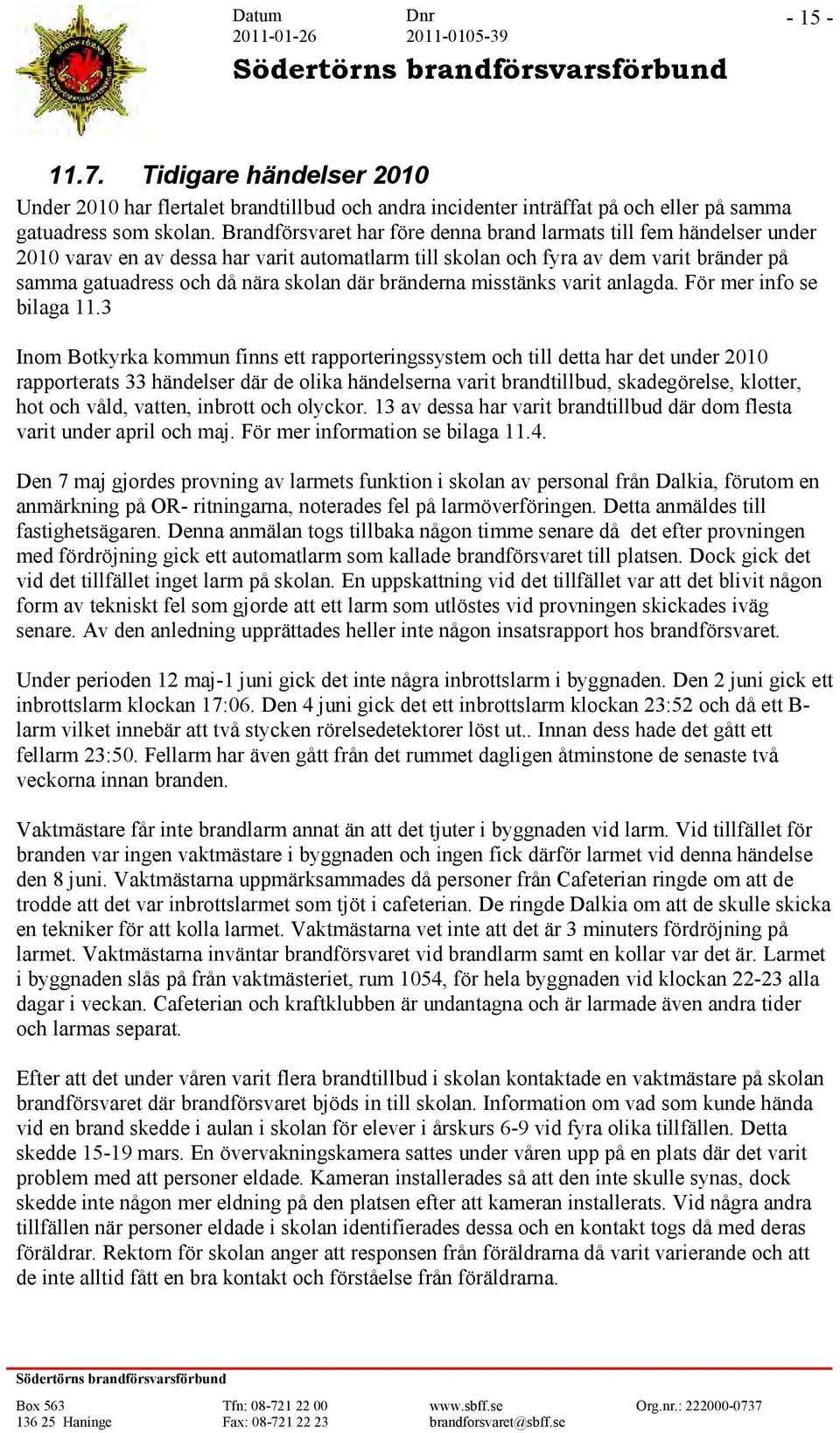 Datum
2011-01-26

Dnr
2011-0105-39

- 15 -

Södertörns brandförsvarsförbund

11.7. Tidigare händelser 2010

Under 2010 har flertalet brandtillbud och andra incidenter inträffat på och eller på samma gatuadress som skolan. Brandförsvaret har före denna brand larmats till fem händelser under 2010 varav en av dessa har varit automatlarm till skolan och fyra av dem varit bränder på samma gatuadress och då nära skolan där bränderna misstänks varit anlagda. För mer info se bilaga 11.3

Inom Botkyrka kommun finns ett rapporteringssystem och till detta har det under 2010 rapporterats 33 händelser där de olika händelserna varit brandtillbud, skadegörelse, klotter, hot och våld, vatten, inbrott och olyckor. 13 av dessa har varit brandtillbud där dom flesta varit under april och maj. För mer information se bilaga 11.4.

Den 7 maj gjordes provning av larmets funktion i skolan av personal från Dalkia, förutom en anmärkning på OR- ritningarna, noterades fel på larmöverföringen. Detta anmäldes till fastighetsägaren. Denna anmälan togs tillbaka någon timme senare då det efter provningen med fördröjning gick ett automatlarm som kallade brandförsvaret till platsen. Dock gick det vid det tillfället inget larm på skolan. En uppskattning vid det tillfället var att det blivit någon form av tekniskt fel som gjorde att ett larm som utlöstes vid provningen skickades iväg senare. Av den anledning upprättades heller inte någon insatsrapport hos brandförsvaret.

Under perioden 12 maj-1 juni gick det inte några inbrottslarm i byggnaden. Den 2 juni gick ett inbrottslarm klockan 17:06. Den 4 juni gick det ett inbrottslarm klockan 23:52 och då ett B-larm vilket innebär att två stycken rörelsedetektorer löst ut.. Innan dess hade det gått ett fellarm 23:50. Fellarm har även gått från det rummet dagligen åtminstone de senaste två veckorna innan branden.

Vaktmästare får inte brandlarm annat än att det tjuter i byggnaden vid larm. Vid tillfället för branden var ingen vaktmästare i byggnaden och ingen fick därför larmet vid denna händelse den 8 juni. Vaktmästarna uppmärksammades då personer från Cafeterian ringde om att de trodde att det var inbrottslarmet som tjöt i cafeterian. De ringde Dalkia om att de skulle skicka en tekniker för att kolla larmet. Vaktmästarna vet inte att det är 3 minuters fördröjning på larmet. Vaktmästarna inväntar brandförsvaret vid brandlarm samt en kollar var det är. Larmet i byggnaden slås på från vaktmästeriet, rum 1054, för hela byggnaden vid klockan 22-23 alla dagar i veckan. Cafeterian och kraftklubben är undantagna och är larmade även andra tider och larmas separat.

Efter att det under våren varit flera brandtillbud i skolan kontaktade en vaktmästare på skolan brandförsvaret där brandförsvaret bjöds in till skolan. Information om vad som kunde hända vid en brand skedde i aulan i skolan för elever i årskurs 6-9 vid fyra olika tillfällen. Detta skedde 15-19 mars. En övervakningskamera sattes under våren upp på en plats där det varit problem med att personer eldade. Kameran installerades så att den inte skulle synas, dock skedde inte någon mer eldning på den platsen efter att kameran installerats. Vid några andra tillfällen när personer eldade i skolan identifierades dessa och en kontakt togs då med deras föräldrar. Rektorn för skolan anger att responsen från föräldrarna då varit varierande och att de inte alltid fått en bra kontakt och förståelse från föräldrarna.

Södertörns brandförsvarsförbund
Box 563
136 25 Haninge
Tfn: 08-721 22 00
Fax: 08-721 22 23
www.sbff.se
brandforsvaret@sbff.se
Org.nr.: 222000-0737